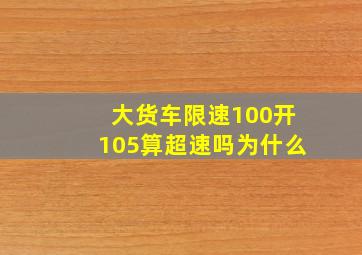 大货车限速100开105算超速吗为什么